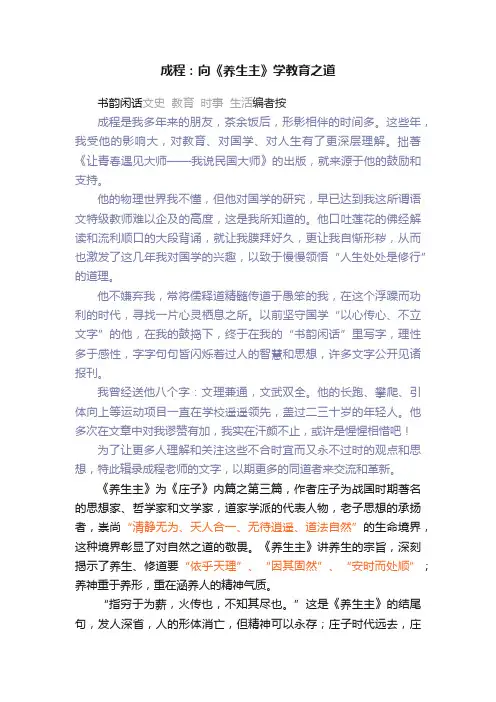 成程：向《养生主》学教育之道

书韵闲话文史 教育 时事 生活编者按

成程是我多年来的朋友，茶余饭后，形影相伴的时间多。这些年，我受他的影响大，对教育、对国学、对人生有了更深层理解。拙著《让青春遇见大师——我说民国大师》的出版，就来源于他的鼓励和支持。

他的物理世界我不懂，但他对国学的研究，早已达到我这所谓语文特级教师难以企及的高度，这是我所知道的。他口吐莲花的佛经解读和流利顺口的大段背诵，就让我膜拜好久，更让我自惭形秽，从而也激发了这几年我对国学的兴趣，以致于慢慢领悟“人生处处是修行”的道理。

他不嫌弃我，常将儒释道精髓传道于愚笨的我，在这个浮躁而功利的时代，寻找一片心灵栖息之所。以前坚守国学“以心传心、不立文字”的他，在我的鼓捣下，终于在我的“书韵闲话”里写字，理性多于感性，字字句句皆闪烁着过人的智慧和思想，许多文字公开见诸报刊。

我曾经送他八个字：文理兼通，文武双全。他的长跑、攀爬、引体向上等运动项目一直在学校遥遥领先，盖过二三十岁的年轻人。他多次在文章中对我谬赞有加，我实在汗颜不止，或许是惺惺相惜吧！

为了让更多人理解和关注这些不合时宜而又永不过时的观点和思想，特此辑录成程老师的文字，以期更多的同道者来交流和革新。

《养生主》为《庄子》内篇之第三篇，作者庄子为战国时期著名的思想家、哲学家和文学家，道家学派的代表人物，老子思想的承扬者，崇尚“清静无为、天人合一、无待逍遥、道法自然”的生命境界，这种境界彰显了对自然之道的敬畏。《养生主》讲养生的宗旨，深刻揭示了养生、修道要“依乎天理”、“因其固然”、“安时而处顺”；养神重于养形，重在涵养人的精神气质。

“指穷于为薪，火传也，不知其尽也。”这是《养生主》的结尾句，发人深省，人的形体消亡，但精神可以永存；庄子时代远去，庄